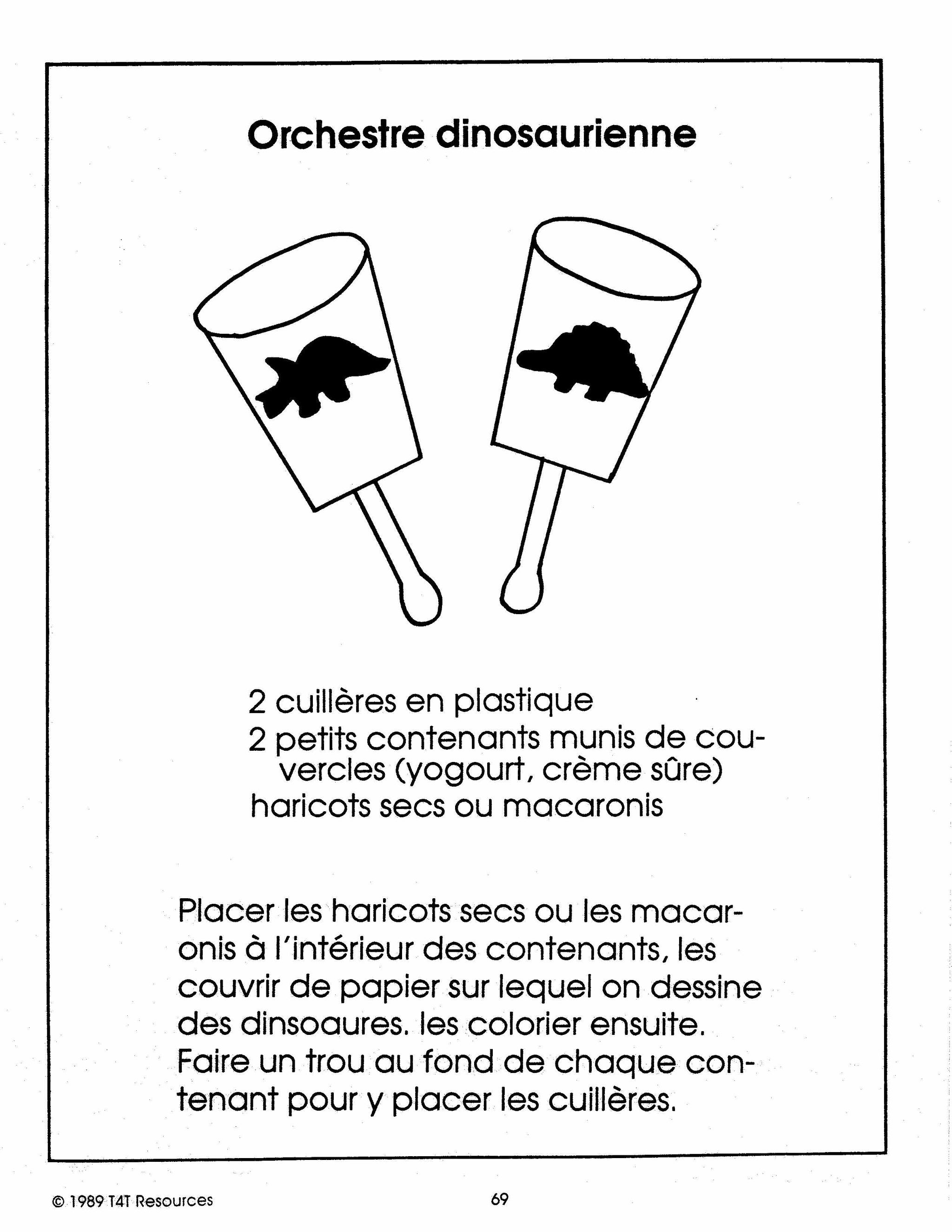 Orchestre dinosaurienne

2 cuillères en plastique
2 petits contenants munis de couvercles (yogourt, crème sûre)
haricots secs ou macaronis

Placer les haricots secs ou les macaronis à l'intérieur des contenants, les couvrir de papier sur lequel on dessine des dinsoaures. les colorier ensuite. Faire un trou au fond de chaque contenant pour y placer les cuillères.

© 1989 T4T Resources

69